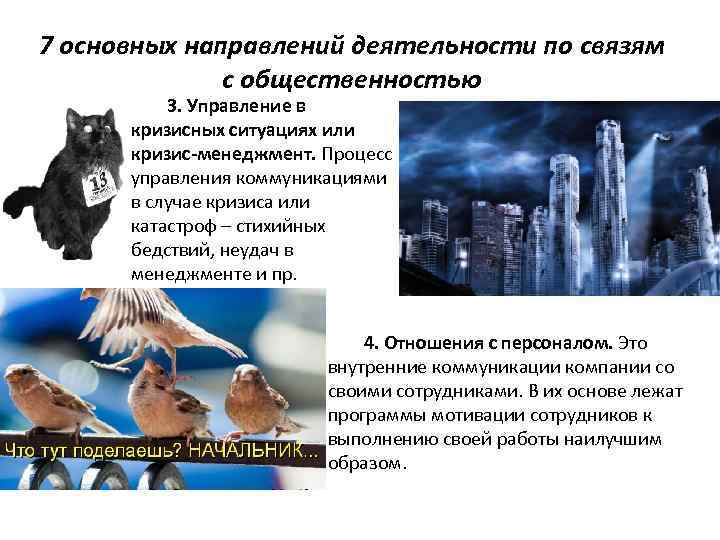 7 основных направлений деятельности по связям с общественностью

3. Управление в кризисных ситуациях или кризис-менеджмент. Процесс управления коммуникациями в случае кризиса или катастроф – стихийных бедствий, неудач в менеджменте и пр.

13

Что тут поделаешь? НАЧАЛЬНИК...

4. Отношения с персоналом. Это внутренние коммуникации компании со своими сотрудниками. В их основе лежат программы мотивации сотрудников к выполнению своей работы наилучшим образом.